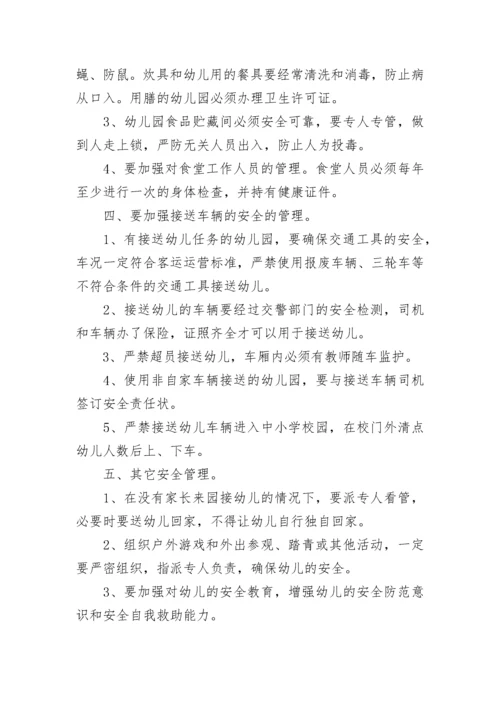 蝇、防鼠。炊具和幼儿用的餐具要经常清洗和消毒，防止病从口入。用膳的幼儿园必须办理卫生许可证。

3、幼儿园食品贮藏间必须安全可靠，要专人专管，做到人走上锁，严防无关人员出入，防止人为投毒。

4、要加强对食堂工作人员的管理。食堂人员必须每年至少进行一次的身体检查，并持有健康证件。

四、要加强接送车辆的安全的管理。

1、有接送幼儿任务的幼儿园，要确保交通工具的安全，车况一定符合客运运营标准，严禁使用报废车辆、三轮车等不符合条件的交通工具接送幼儿。

2、接送幼儿的车辆要经过交警部门的安全检测，司机和车辆办了保险，证照齐全才可以用于接送幼儿。

3、严禁超员接送幼儿，车厢内必须有教师随车监护。

4、使用非自家车辆接送的幼儿园，要与接送车辆司机签订安全责任状。

5、严禁接送幼儿车辆进入中小学校园，在校门外清点幼儿人数后上、下车。

五、其它安全管理。

1、在没有家长来园接幼儿的情况下，要派专人看管，必要时要送幼儿回家，不得让幼儿自行独自回家。

2、组织户外游戏和外出参观、踏青或其他活动，一定要严密组织，指派专人负责，确保幼儿的安全。

3、要加强对幼儿的安全教育，增强幼儿的安全防范意识和安全自我救助能力。